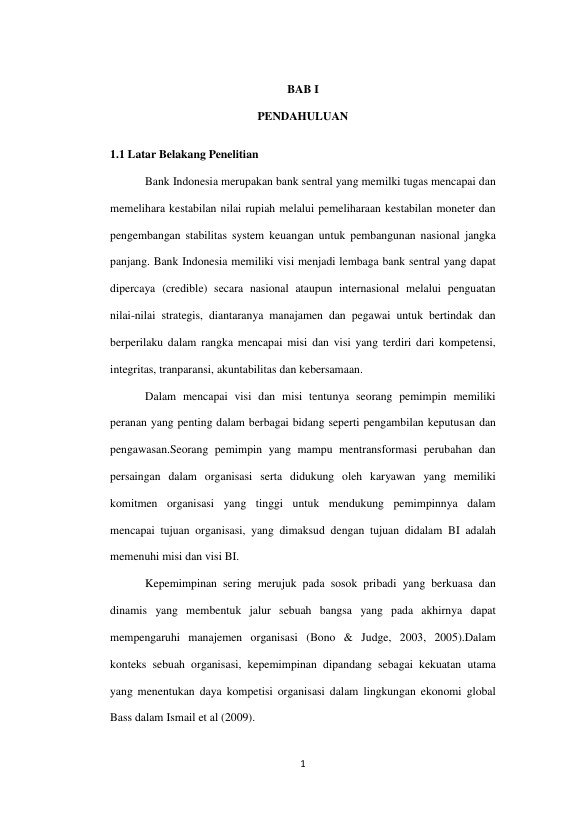 BAB I

PENDAHULUAN

1.1 Latar Belakang Penelitian

Bank Indonesia merupakan bank sentral yang memilki tugas mencapai dan memelihara kestabilan nilai rupiah melalui pemeliharaan kestabilan moneter dan pengembangan stabilitas system keuangan untuk pembangunan nasional jangka panjang. Bank Indonesia memiliki visi menjadi lembaga bank sentral yang dapat dipercaya (credible) secara nasional ataupun internasional melalui penguatan nilai-nilai strategis, diantaranya manajamen dan pegawai untuk bertindak dan berperilaku dalam rangka mencapai misi dan visi yang terdiri dari kompetensi, integritas, tranparansi, akuntabilitas dan kebersamaan.

Dalam mencapai visi dan misi tentunya seorang pemimpin memiliki peranan yang penting dalam berbagai bidang seperti pengambilan keputusan dan pengawasan.Seorang pemimpin yang mampu mentransformasi perubahan dan persaingan dalam organisasi serta didukung oleh karyawan yang memiliki komitmen organisasi yang tinggi untuk mendukung pemimpinnya dalam mencapai tujuan organisasi, yang dimaksud dengan tujuan didalam BI adalah memenuhi misi dan visi BI.

Kepemimpinan sering merujuk pada sosok pribadi yang berkuasa dan dinamis yang membentuk jalur sebuah bangsa yang pada akhirnya dapat mempengaruhi manajemen organisasi (Bono & Judge, 2003, 2005).Dalam konteks sebuah organisasi, kepemimpinan dipandang sebagai kekuatan utama yang menentukan daya kompetisi organisasi dalam lingkungan ekonomi global Bass dalam Ismail et al (2009).

1